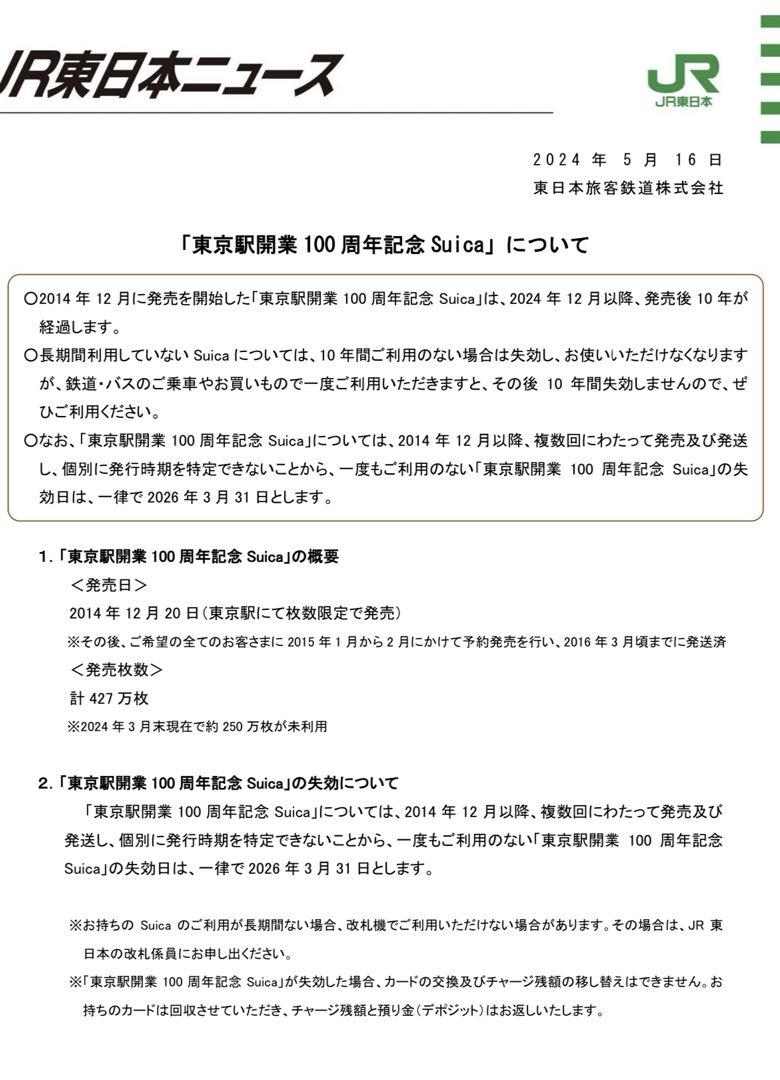 JR東日本ニュース

JR
JR東日本

2024 年 5 月 16 日
東日本旅客鉄道株式会社

「東京駅開業 100 周年記念 Suica」について

○2014 年 12 月に発売を開始した「東京駅開業 100 周年記念 Suica」は、2024 年 12 月以降、発売後 10 年が経過します。
○長期間利用していない Suica については、10 年間ご利用のない場合は失効し、お使いいただけなくなりますが、鉄道・バスのご乗車やお買いもので一度ご利用いただきますと、その後 10 年間失効しませんので、ぜひご利用ください。
○なお、「東京駅開業 100 周年記念 Suica」については、2014 年 12 月以降、複数回にわたって発売及び発送し、個別に発行時期を特定できないことから、一度もご利用のない「東京駅開業 100 周年記念 Suica」の失効日は、一律で 2026 年 3 月 31 日とします。

1.「東京駅開業 100 周年記念 Suica」の概要
＜発売日＞
2014 年 12 月 20 日（東京駅にて枚数限定で発売）
※その後、ご希望の全てのお客さまに 2015 年 1 月から 2 月にかけて予約発売を行い、2016 年 3 月頃までに発送済
＜発売枚数＞
計 427 万枚
※2024 年 3 月末現在で約 250 万枚が未利用

2.「東京駅開業 100 周年記念 Suica」の失効について
「東京駅開業 100 周年記念 Suica」については、2014 年 12 月以降、複数回にわたって発売及び発送し、個別に発行時期を特定できないことから、一度もご利用のない「東京駅開業 100 周年記念 Suica」の失効日は、一律で 2026 年 3 月 31 日とします。

※お持ちの Suica のご利用が長期間ない場合、改札機でご利用いただけない場合があります。その場合は、JR 東日本の改札係員にお申し出ください。
※「東京駅開業 100 周年記念 Suica」が失効した場合、カードの交換及びチャージ残額の移し替えはできません。お持ちのカードは回収させていただき、チャージ残額と預り金（デポジット）はお返しいたします。